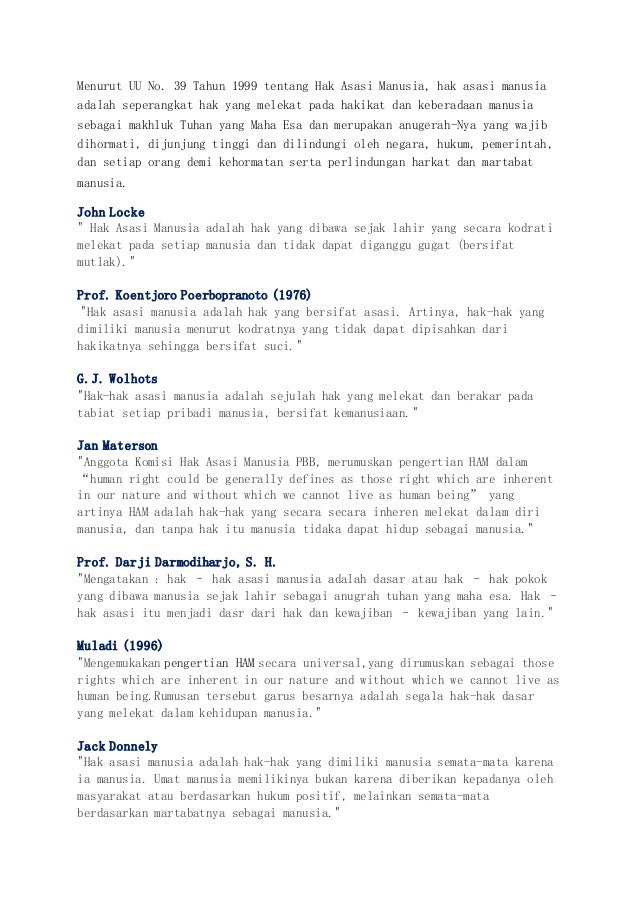 Menurut UU No. 39 Tahun 1999 tentang Hak Asasi Manusia, hak asasi manusia adalah seperangkat hak yang melekat pada hakikat dan keberadaan manusia sebagai makhluk Tuhan yang Maha Esa dan merupakan anugerah-Nya yang wajib dihormati, dijunjung tinggi dan dilindungi oleh negara, hukum, pemerintah, dan setiap orang demi kehormatan serta perlindungan harkat dan martabat manusia.

John Locke
" Hak Asasi Manusia adalah hak yang dibawa sejak lahir yang secara kodrati melekat pada setiap manusia dan tidak dapat diganggu gugat (bersifat mutlak)."

Prof. Koentjoro Poerbopranoto (1976)
"Hak asasi manusia adalah hak yang bersifat asasi. Artinya, hak-hak yang dimiliki manusia menurut kodratnya yang tidak dapat dipisahkan dari hakikatnya sehingga bersifat suci."

G. J. Wolhots
"Hak-hak asasi manusia adalah sejulah hak yang melekat dan berakar pada tabiat setiap pribadi manusia, bersifat kemanusiaan."

Jan Materson
"Anggota Komisi Hak Asasi Manusia PBB, merumuskan pengertian HAM dalam "human right could be generally defines as those right which are inherent in our nature and without which we cannot live as human being" yang artinya HAM adalah hak-hak yang secara secara inheren melekat dalam diri manusia, dan tanpa hak itu manusia tidaka dapat hidup sebagai manusia."

Prof. Darji Darmodiharjo, S. H.
"Mengatakan : hak - hak asasi manusia adalah dasar atau hak - hak pokok yang dibawa manusia sejak lahir sebagai anugrah tuhan yang maha esa. Hak - hak asasi itu menjadi dasr dari hak dan kewajiban - kewajiban yang lain."

Muladi (1996)
"Mengemukakan pengertian HAM secara universal,yang dirumuskan sebagai those rights which are inherent in our nature and without which we cannot live as human being.Rumusan tersebut garus besarnya adalah segala hak-hak dasar yang melekat dalam kehidupan manusia."

Jack Donnely
"Hak asasi manusia adalah hak-hak yang dimiliki manusia semata-mata karena ia manusia. Umat manusia memilikinya bukan karena diberikan kepadanya oleh masyarakat atau berdasarkan hukum positif, melainkan semata-mata berdasarkan martabatnya sebagai manusia."